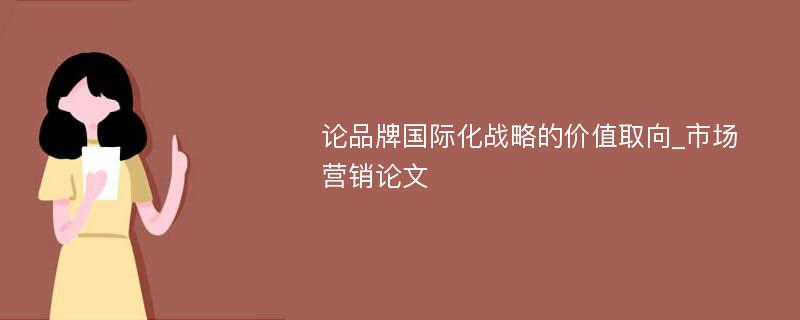 论品牌国际化战略的价值取向_市场营销论文